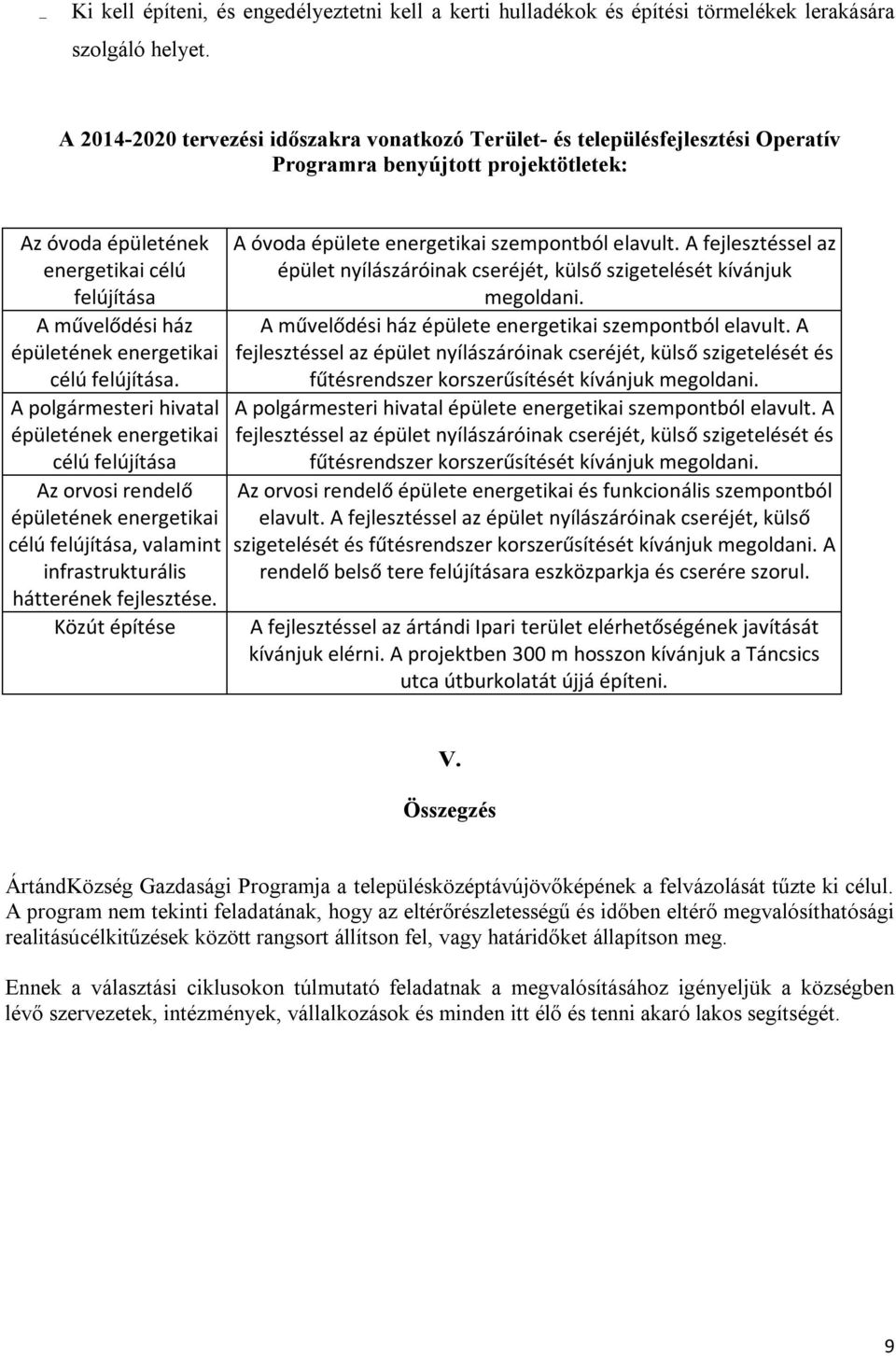 _ Ki kell építeni, és engedélyeztetni kell a kerti hulladékok és építési törmelékek lerakására szolgáló helyet.

A 2014-2020 tervezési időszakra vonatkozó Terület- és településfejlesztési Operatív Programra benyújtott projektötletek:

| | |
|---|---|
| Az óvoda épületének energetikai célú felújítása | A óvoda épülete energetikai szempontból elavult. A fejlesztéssel az épület nyílászáróinak cseréjét, külső szigetelését kívánjuk megoldani. |
| A művelődési ház épületének energetikai célú felújítása. | A művelődési ház épülete energetikai szempontból elavult. A fejlesztéssel az épület nyílászáróinak cseréjét, külső szigetelését és fűtésrendszer korszerűsítését kívánjuk megoldani. |
| A polgármesteri hivatal épületének energetikai célú felújítása | A polgármesteri hivatal épülete energetikai szempontból elavult. A fejlesztéssel az épület nyílászáróinak cseréjét, külső szigetelését és fűtésrendszer korszerűsítését kívánjuk megoldani. |
| Az orvosi rendelő épületének energetikai célú felújítása, valamint infrastrukturális hátterének fejlesztése. | Az orvosi rendelő épülete energetikai és funkcionális szempontból elavult. A fejlesztéssel az épület nyílászáróinak cseréjét, külső szigetelését és fűtésrendszer korszerűsítését kívánjuk megoldani. A rendelő belső tere felújításara eszközparkja és cserére szorul. |
| Közút építése | A fejlesztéssel az ártándi Ipari terület elérhetőségének javítását kívánjuk elérni. A projektben 300 m hosszon kívánjuk a Táncsics utca útburkolatát újjá építeni. |

V.

Összegzés

ÁrtándKözség Gazdasági Programja a településközéptávújövőképének a felvázolását tűzte ki célul. A program nem tekinti feladatának, hogy az eltérőrészletességű és időben eltérő megvalósíthatósági realitásúcélkitűzések között rangsort állítson fel, vagy határidőket állapítson meg.

Ennek a választási ciklusokon túlmutató feladatnak a megvalósításához igényeljük a községben lévő szervezetek, intézmények, vállalkozások és minden itt élő és tenni akaró lakos segítségét.

9